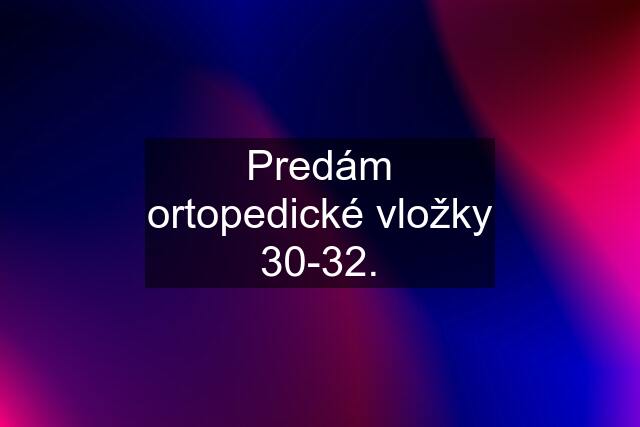 Predám ortopedické vložky 30-32.